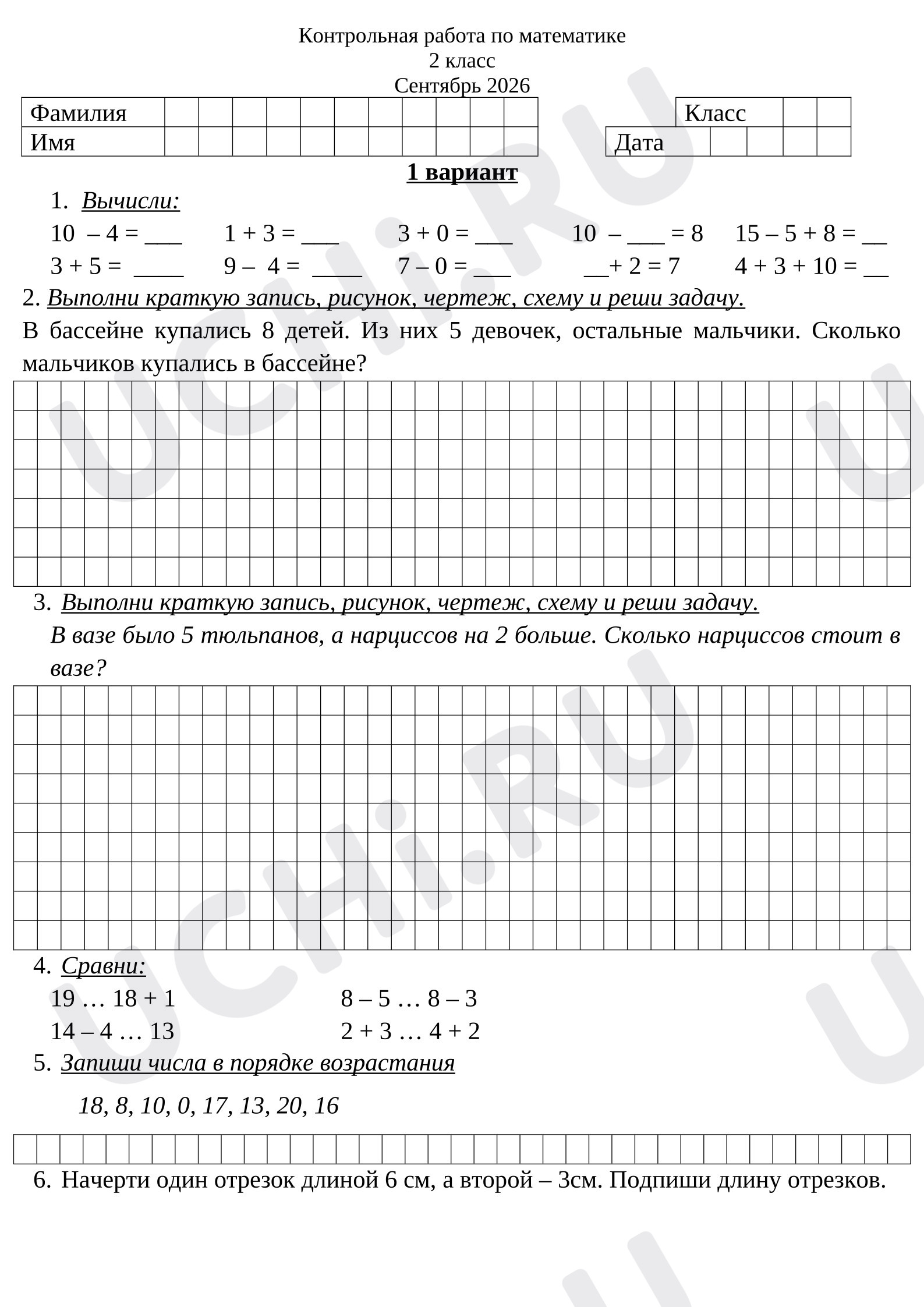 Контрольная работа по математике
2 класс
Сентябрь 2026

Фамилия
Имя

Класс
Дата

1 вариант

1. Вычисли:
10 – 4 = ____ 1 + 3 = ____ 3 + 0 = ____ 10 – ____ = 8 15 – 5 + 8 = ____
3 + 5 = ____ 9 – 4 = ____ 7 – 0 = ____ ____+ 2 = 7 4 + 3 + 10 = ____

2. Выполни краткую запись, рисунок, чертеж, схему и реши задачу.
В бассейне купались 8 детей. Из них 5 девочек, остальные мальчики. Сколько мальчиков купались в бассейне?

3. Выполни краткую запись, рисунок, чертеж, схему и реши задачу.
В вазе было 5 тюльпанов, а нарциссов на 2 больше. Сколько нарциссов стоит в вазе?

4. Сравни:
19 … 18 + 1 8 – 5 … 8 – 3
14 – 4 … 13 2 + 3 … 4 + 2

5. Запиши числа в порядке возрастания
18, 8, 10, 0, 17, 13, 20, 16

6. Начерти один отрезок длиной 6 см, а второй – 3см. Подпиши длину отрезков.

UCHi.RU